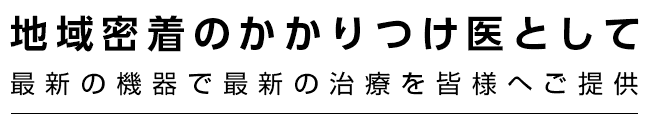 地域密着のかかりつけ医として

最新の機器で最新の治療を皆様へご提供